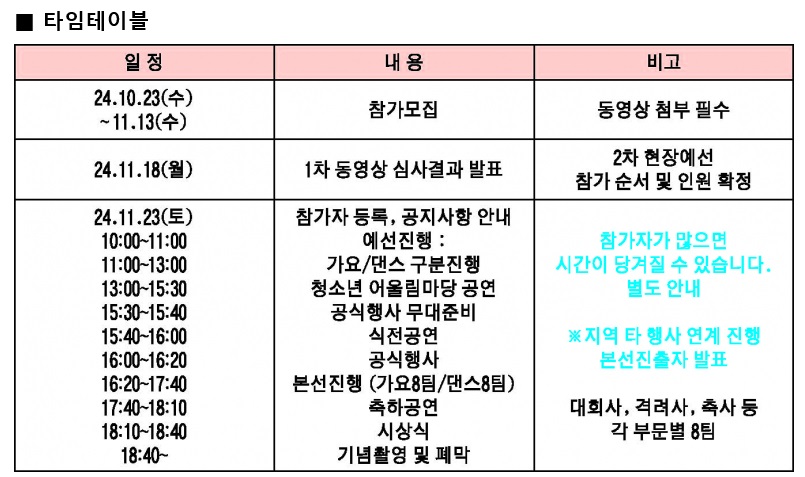 ■ 타임테이블

| 일 정 | 내 용 | 비고 |
|---|---|---|
| 24.10.23(수) ~11.13(수) | 참가모집 | 동영상 첨부 필수 |
| 24.11.18(월) | 1차 동영상 심사결과 발표 | 2차 현장예선 참가 순서 및 인원 확정 |
| 24.11.23(토) 10:00~11:00 11:00~13:00 13:00~15:30 15:30~15:40 15:40~16:00 16:00~16:20 16:20~17:40 17:40~18:10 18:10~18:40 18:40~ | 참가자 등록, 공지사항 안내 예선진행 : 가요/댄스 구분진행 청소년 어울림마당 공연 공식행사 무대준비 식전공연 공식행사 본선진행 (가요8팀/댄스8팀) 축하공연 시상식 기념촬영 및 폐막 | 참가자가 많으면 시간이 당겨질 수 있습니다. 별도 안내 ※지역 타 행사 연계 진행 본선진출자 발표 대회사, 격려사, 축사 등 각 부문별 8팀 |